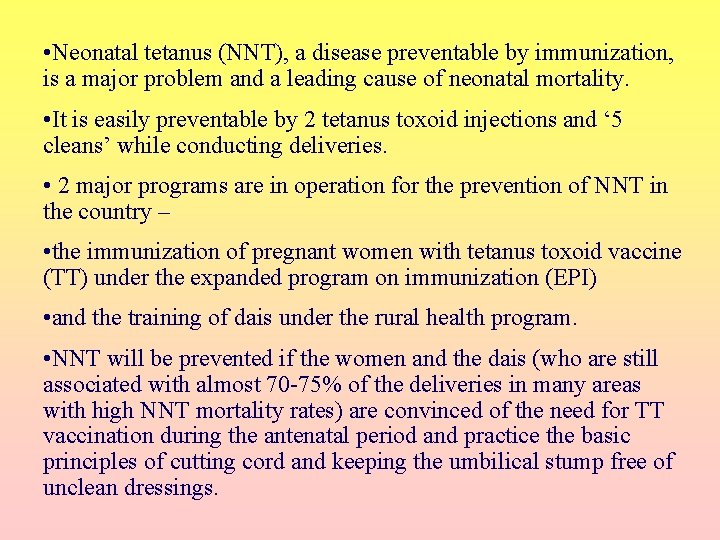 •Neonatal tetanus (NNT), a disease preventable by immunization, is a major problem and a leading cause of neonatal mortality.

•It is easily preventable by 2 tetanus toxoid injections and ‘5 cleans’ while conducting deliveries.

• 2 major programs are in operation for the prevention of NNT in the country –

•the immunization of pregnant women with tetanus toxoid vaccine (TT) under the expanded program on immunization (EPI)

•and the training of dais under the rural health program.

•NNT will be prevented if the women and the dais (who are still associated with almost 70-75% of the deliveries in many areas with high NNT mortality rates) are convinced of the need for TT vaccination during the antenatal period and practice the basic principles of cutting cord and keeping the umbilical stump free of unclean dressings.